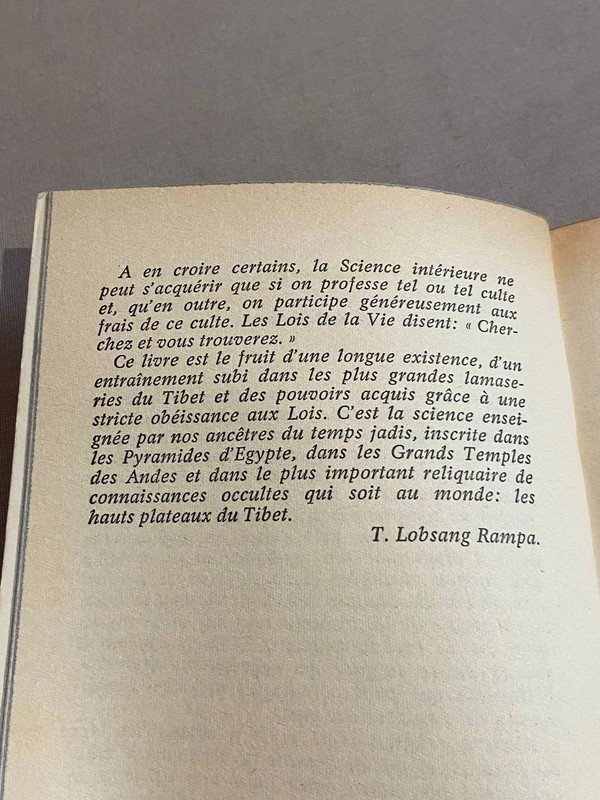 A en croire certains, la Science intérieure ne peut s'acquérir que si on professe tel ou tel culte et, qu'en outre, on participe généreusement aux frais de ce culte. Les Lois de la Vie disent: « Cherchez et vous trouverez. »

Ce livre est le fruit d'une longue existence, d'un entraînement subi dans les plus grandes lamaseries du Tibet et des pouvoirs acquis grâce à une stricte obéissance aux Lois. C'est la science enseignée par nos ancêtres du temps jadis, inscrite dans les Pyramides d'Egypte, dans les Grands Temples des Andes et dans le plus important reliquaire de connaissances occultes qui soit au monde: les hauts plateaux du Tibet.

T. Lobsang Rampa.